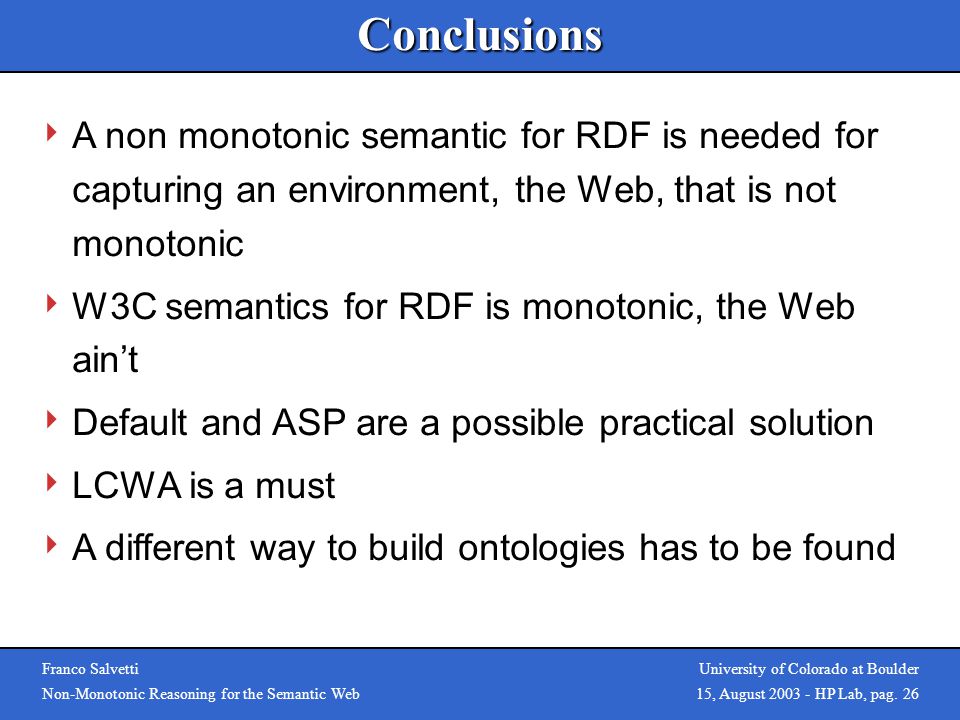 Conclusions

A non monotonic semantic for RDF is needed for capturing an environment, the Web, that is not monotonic

W3C semantics for RDF is monotonic, the Web ain't

Default and ASP are a possible practical solution

LCWA is a must

A different way to build ontologies has to be found

Franco Salvetti
Non-Monotonic Reasoning for the Semantic Web

University of Colorado at Boulder
15, August 2003 - HP Lab, pag. 26